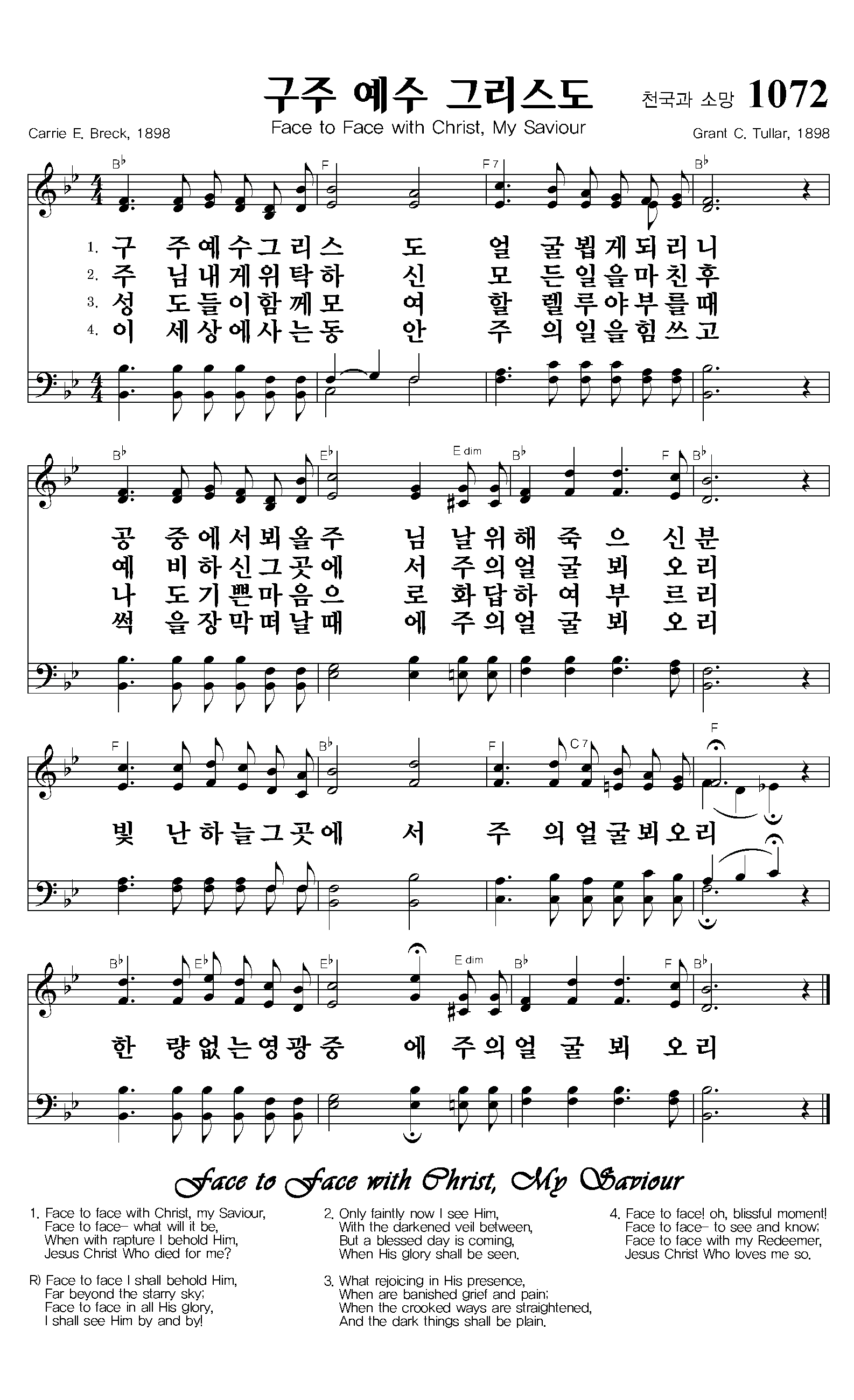 구주 예수 그리스도 천국과 소망 1072

Carrie E. Breck, 1898
Face to Face with Christ, My Saviour
Grant C. Tullar, 1898

B♭ F F7 B♭

1. 구 주예수그리스 도 얼 굴뵙게되리니
2. 주 님내게위탁하 신 모 든일을마친후
3. 성 도들이함께모 여 할 렐루야부를때
4. 이 세상에사는동 안 주 의일을힘쓰고

B♭ E♭ E dim B♭ F B♭

공 중에서뵈올주 님 날위해 죽 으 신분
예 비하신그곳에 서 주의얼 굴 뵈 오리
나 도기쁜마음으 로 화답하 여 부 르리
썩 을장막떠날때 에 주의얼 굴 뵈 오리

F B♭ F C7 F

빛 난하늘그곳에 서 주 의얼굴뵈오리

B♭ E♭ E♭ E dim B♭ F B♭

한 량없는영광중 에 주의얼 굴 뵈 오리

Face to Face with Christ, My Saviour

1. Face to face with Christ, my Saviour,
Face to face– what will it be,
When with rapture I behold Him,
Jesus Christ Who died for me?

R) Face to face I shall behold Him,
Far beyond the starry sky;
Face to face in all His glory,
I shall see Him by and by!

2. Only faintly now I see Him,
With the darkened veil between,
But a blessed day is coming,
When His glory shall be seen.

3. What rejoicing in His presence,
When are banished grief and pain;
When the crooked ways are straightened,
And the dark things shall be plain.

4. Face to face! oh, blissful moment!
Face to face– to see and know;
Face to face with my Redeemer,
Jesus Christ Who loves me so.